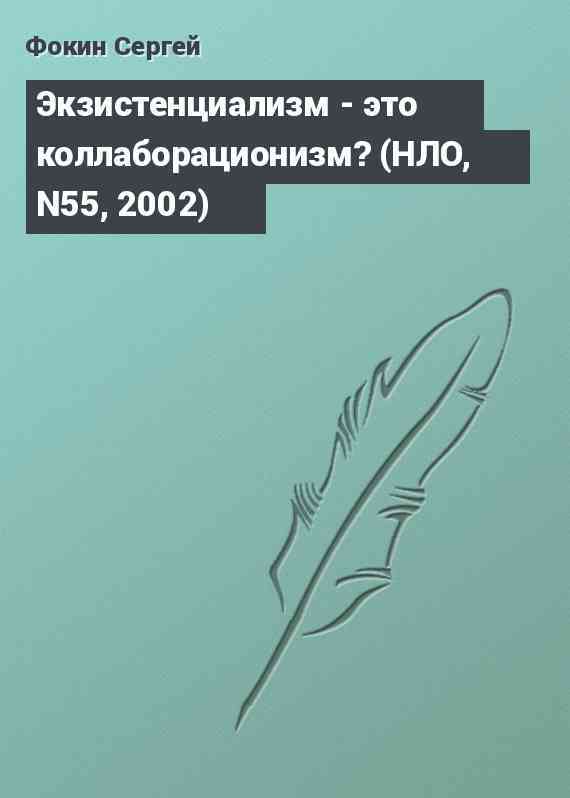 Фокин Сергей

Экзистенциализм - это коллаборационизм? (НЛО, N55, 2002)